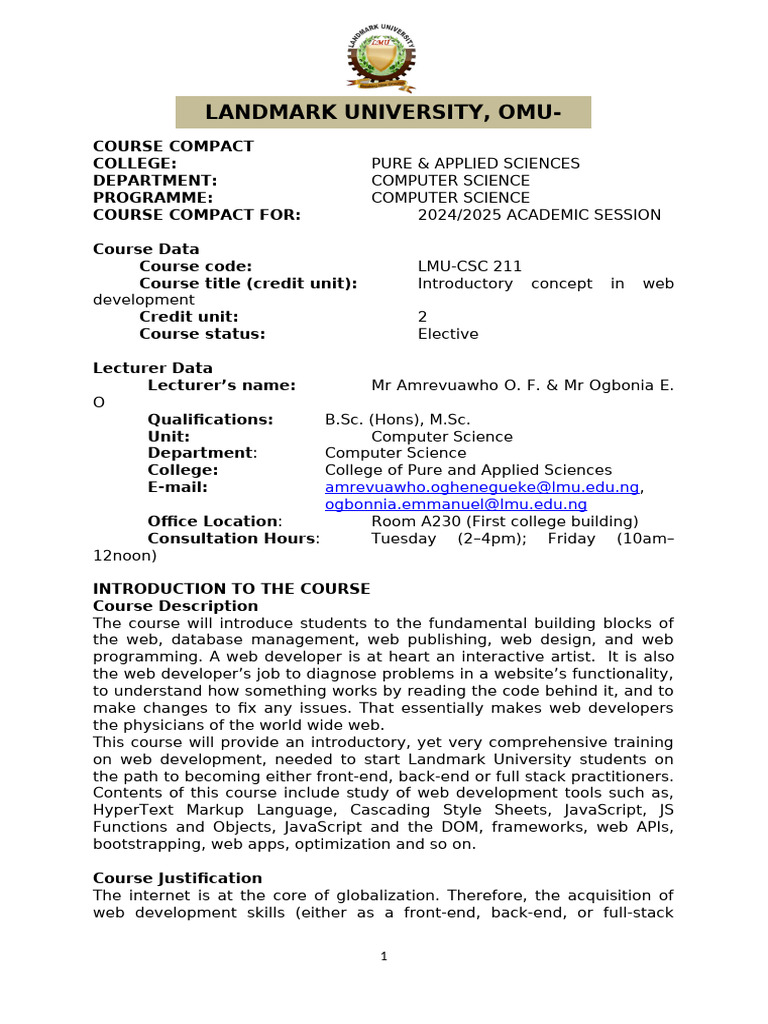 LANDMARK UNIVERSITY
LMU

LANDMARK UNIVERSITY, OMU-

COURSE COMPACT
COLLEGE: PURE & APPLIED SCIENCES
DEPARTMENT: COMPUTER SCIENCE
PROGRAMME: COMPUTER SCIENCE
COURSE COMPACT FOR: 2024/2025 ACADEMIC SESSION

Course Data
Course code: LMU-CSC 211
Course title (credit unit): Introductory concept in web development
Credit unit: 2
Course status: Elective

Lecturer Data
Lecturer's name: Mr Amrevuawho O. F. & Mr Ogbonia E. O
Qualifications: B.Sc. (Hons), M.Sc.
Unit: Computer Science
Department: Computer Science
College: College of Pure and Applied Sciences
E-mail: amrevuawho.oghenegueke@lmu.edu.ng, ogbonnia.emmanuel@lmu.edu.ng
Office Location: Room A230 (First college building)
Consultation Hours: Tuesday (2–4pm); Friday (10am–12noon)

INTRODUCTION TO THE COURSE
Course Description
The course will introduce students to the fundamental building blocks of the web, database management, web publishing, web design, and web programming. A web developer is at heart an interactive artist. It is also the web developer's job to diagnose problems in a website's functionality, to understand how something works by reading the code behind it, and to make changes to fix any issues. That essentially makes web developers the physicians of the world wide web.
This course will provide an introductory, yet very comprehensive training on web development, needed to start Landmark University students on the path to becoming either front-end, back-end or full stack practitioners. Contents of this course include study of web development tools such as, HyperText Markup Language, Cascading Style Sheets, JavaScript, JS Functions and Objects, JavaScript and the DOM, frameworks, web APIs, bootstrapping, web apps, optimization and so on.

Course Justification
The internet is at the core of globalization. Therefore, the acquisition of web development skills (either as a front-end, back-end, or full-stack

1